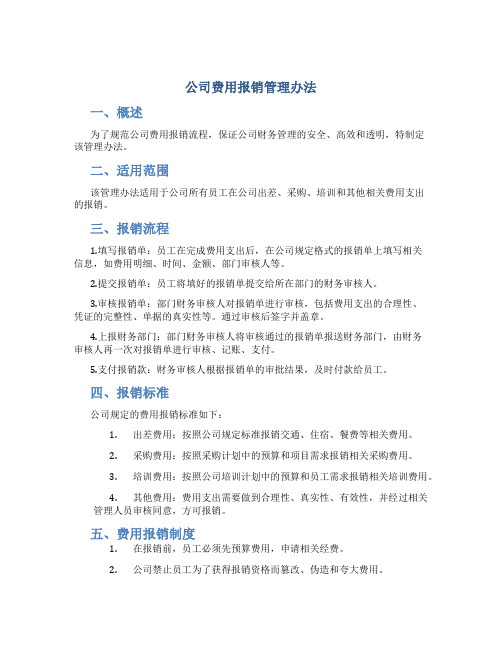 公司费用报销管理办法

一、概述

为了规范公司费用报销流程，保证公司财务管理的安全、高效和透明，特制定该管理办法。

二、适用范围

该管理办法适用于公司所有员工在公司出差、采购、培训和其他相关费用支出的报销。

三、报销流程

1.填写报销单：员工在完成费用支出后，在公司规定格式的报销单上填写相关信息，如费用明细、时间、金额、部门审核人等。

2.提交报销单：员工将填好的报销单提交给所在部门的财务审核人。

3.审核报销单：部门财务审核人对报销单进行审核，包括费用支出的合理性、凭证的完整性、单据的真实性等。通过审核后签字并盖章。

4.上报财务部门：部门财务审核人将审核通过的报销单报送财务部门，由财务审核人再一次对报销单进行审核、记账、支付。

5.支付报销款：财务审核人根据报销单的审批结果，及时付款给员工。

四、报销标准

公司规定的费用报销标准如下：

1. 出差费用：按照公司规定标准报销交通、住宿、餐费等相关费用。

2. 采购费用：按照采购计划中的预算和项目需求报销相关采购费用。

3. 培训费用：按照公司培训计划中的预算和员工需求报销相关培训费用。

4. 其他费用：费用支出需要做到合理性、真实性、有效性，并经过相关管理人员审核同意，方可报销。

五、费用报销制度

1. 在报销前，员工必须先预算费用，申请相关经费。

2. 公司禁止员工为了获得报销资格而篡改、伪造和夸大费用。